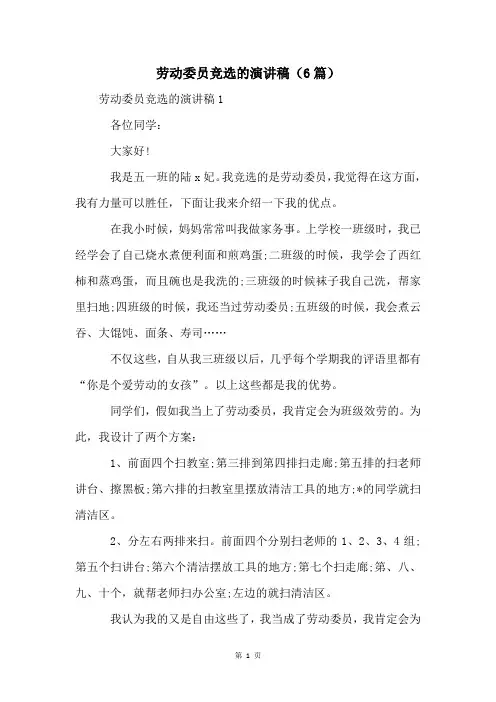 劳动委员竞选的演讲稿（6篇）

劳动委员竞选的演讲稿1

各位同学：

大家好！

我是五一班的陆x妃。我竞选的是劳动委员，我觉得在这方面，我有力量可以胜任，下面让我来介绍一下我的优点。

在我小时候，妈妈常常叫我做家务事。上学校一班级时，我已经学会了自己烧水煮便利面和煎鸡蛋;二班级的时候，我学会了西红柿和蒸鸡蛋，而且碗也是我洗的;三班级的时候袜子我自己洗，帮家里扫地;四班级的时候，我还当过劳动委员;五班级的时候，我会煮云吞、大馄饨、面条、寿司……

不仅这些，自从我三班级以后，几乎每个学期我的评语里都有“你是个爱劳动的女孩”。以上这些都是我的优势。

同学们，假如我当上了劳动委员，我肯定会为班级效劳的。为此，我设计了两个方案：

1、前面四个扫教室;第三排到第四排扫走廊;第五排的扫老师讲台、擦黑板;第六排的扫教室里摆放清洁工具的地方;*的同学就扫清洁区。

2、分左右两排来扫。前面四个分别扫老师的1、2、3、4组;第五个扫讲台;第六个清洁摆放工具的地方;第七个扫走廊;第、八、九、十个，就帮老师扫办公室;左边的就扫清洁区。

我认为我的又是自由这些了，我当成了劳动委员，我肯定会为

第 1 页